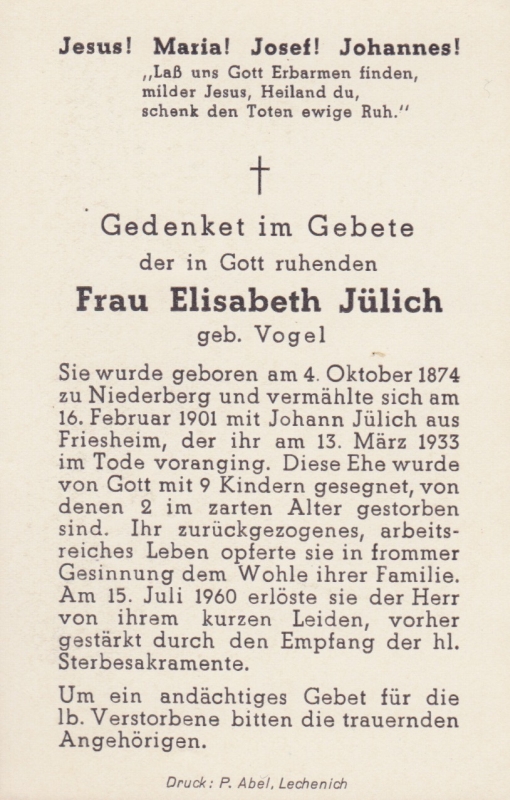 Jesus! Maria! Josef! Johannes!
„Laß uns Gott Erbarmen finden, milder Jesus, Heiland du, schenk den Toten ewige Ruh."

†

Gedenket im Gebete
der in Gott ruhenden
Frau Elisabeth Jülich
geb. Vogel

Sie wurde geboren am 4. Oktober 1874 zu Niederberg und vermählte sich am 16. Februar 1901 mit Johann Jülich aus Friesheim, der ihr am 13. März 1933 im Tode voranging. Diese Ehe wurde von Gott mit 9 Kindern gesegnet, von denen 2 im zarten Alter gestorben sind. Ihr zurückgezogenes, arbeitsreiches Leben opferte sie in frommer Gesinnung dem Wohle ihrer Familie. Am 15. Juli 1960 erlöste sie der Herr von ihrem kurzen Leiden, vorher gestärkt durch den Empfang der hl. Sterbesakramente.

Um ein andächtiges Gebet für die lb. Verstorbene bitten die trauernden Angehörigen.

Druck: P. Abel, Lechenich